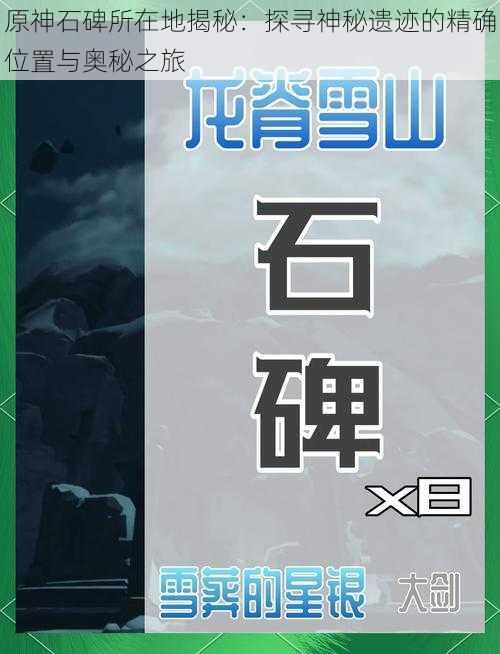 原神石碑所在地揭秘：探寻神秘遗迹的精确位置与奥秘之旅

龙脊雪山

石碑

x8

雪葬的星银

大剑